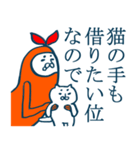 猫の手も借りたい位なので